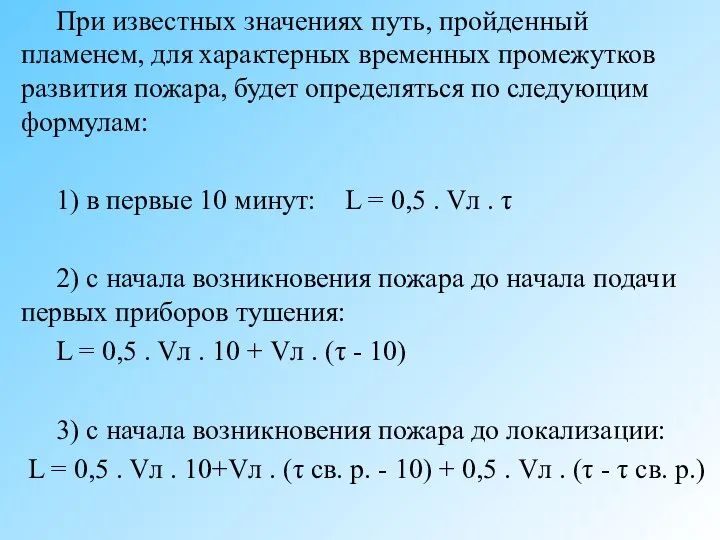 При известных значениях путь, пройденный пламенем, для характерных временных промежутков развития пожара, будет определяться по следующим формулам:

1) в первые 10 минут: L = 0,5 . Vл . τ

2) с начала возникновения пожара до начала подачи первых приборов тушения:
L = 0,5 . Vл . 10 + Vл . (τ - 10)

3) с начала возникновения пожара до локализации:
L = 0,5 . Vл . 10+Vл . (τ св. р. - 10) + 0,5 . Vл . (τ - τ св. р.)